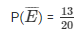 $P(\overline{E}) = \frac{13}{20}$